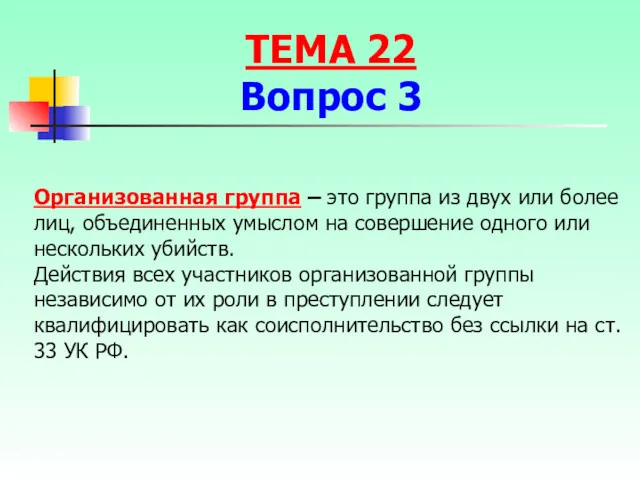 ТЕМА 22
Вопрос 3

Организованная группа – это группа из двух или более лиц, объединенных умыслом на совершение одного или нескольких убийств.
Действия всех участников организованной группы независимо от их роли в преступлении следует квалифицировать как соисполнительство без ссылки на ст. 33 УК РФ.